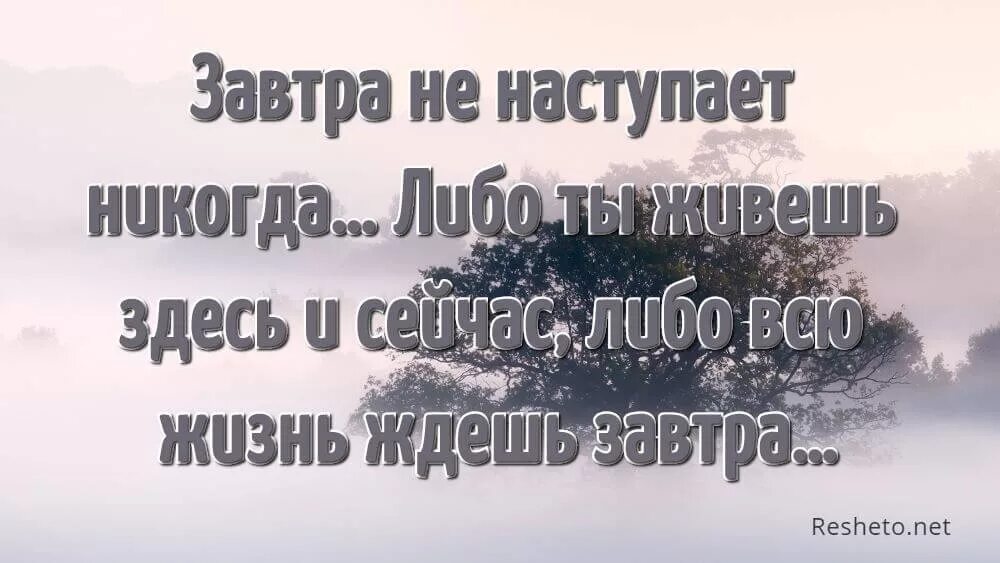 Завтра не наступает никогда... Либо ты живешь здесь и сейчас, либо всю жизнь ждешь завтра...

Resheto.net